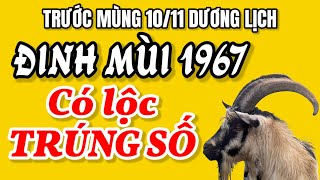 TRƯỚC MÙNG 10/11 DƯƠNG LỊCH
ĐINH MÙI 1967
Có lộc
TRÚNG SỐ